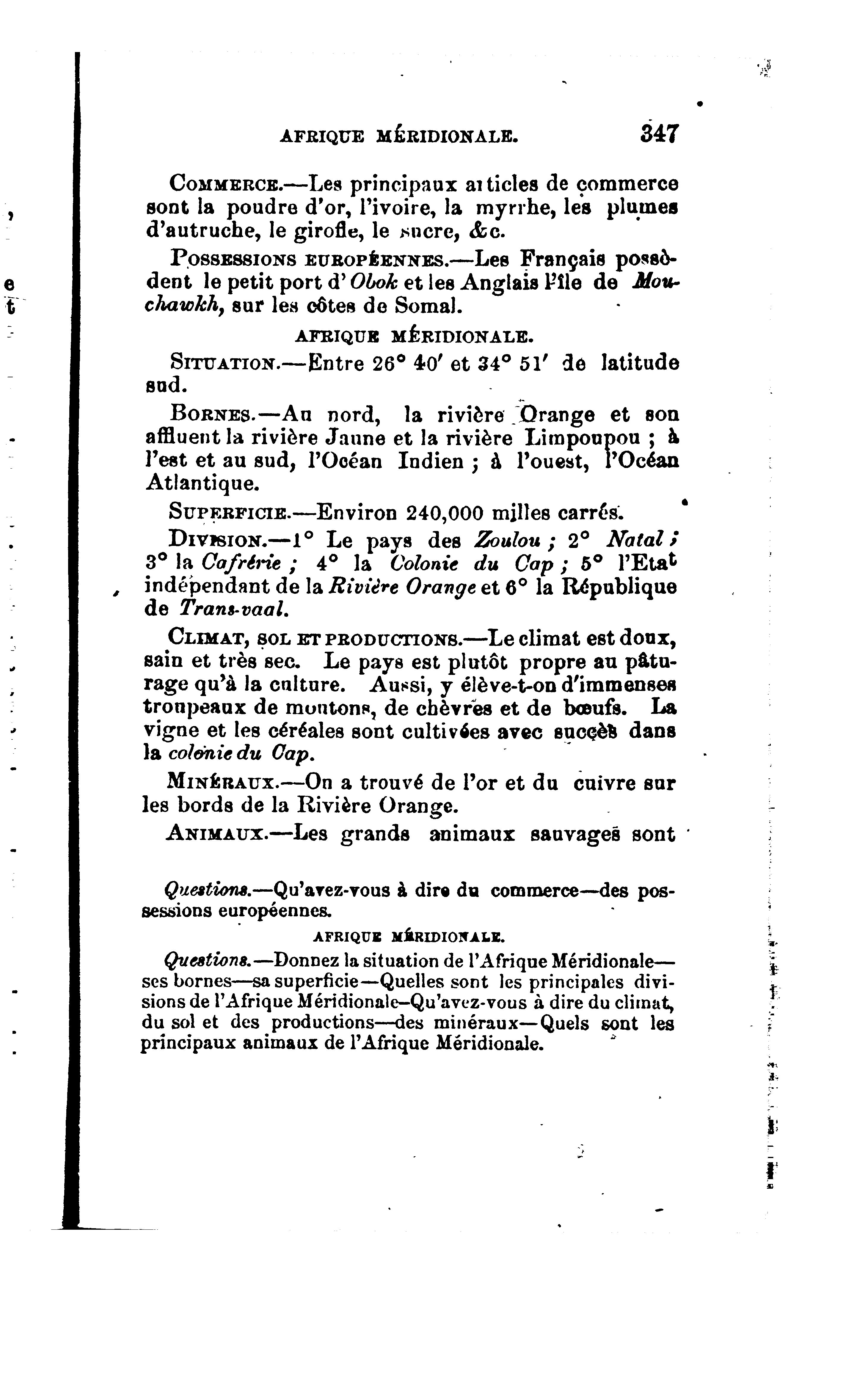 AFRIQUE MÉRIDIONALE. 347

COMMERCE.—Les principaux articles de commerce sont la poudre d'or, l'ivoire, la myrrhe, les plumes d'autruche, le girofle, le sucre, &c.

POSSESSIONS EUROPÉENNES.—Les Français possèdent le petit port d'Obok et les Anglais l'île de Mouchawkh, sur les côtes de Somal.

AFRIQUE MÉRIDIONALE.

SITUATION.—Entre 26° 40′ et 34° 51′ de latitude sud.

BORNES.—Au nord, la rivière Orange et son affluent la rivière Jaune et la rivière Limpoupou ; à l'est et au sud, l'Océan Indien ; à l'ouest, l'Océan Atlantique.

SUPERFICIE.—Environ 240,000 milles carrés.

DIVISION.—1° Le pays des Zoulou ; 2° Natal ; 3° la Cafrérie ; 4° la Colonie du Cap ; 5° l'Etat indépendant de la Rivière Orange et 6° la République de Trans-vaal.

CLIMAT, SOL ET PRODUCTIONS.—Le climat est doux, sain et très sec. Le pays est plutôt propre au pâturage qu'à la culture. Aussi, y élève-t-on d'immenses troupeaux de moutons, de chèvres et de bœufs. La vigne et les céréales sont cultivées avec succès dans la colonie du Cap.

MINÉRAUX.—On a trouvé de l'or et du cuivre sur les bords de la Rivière Orange.

ANIMAUX.—Les grands animaux sauvages sont

Questions.—Qu'avez-vous à dire du commerce—des possessions européennes.

AFRIQUE MÉRIDIONALE.

Questions.—Donnez la situation de l'Afrique Méridionale—ses bornes—sa superficie—Quelles sont les principales divisions de l'Afrique Méridionale—Qu'avez-vous à dire du climat, du sol et des productions—des minéraux—Quels sont les principaux animaux de l'Afrique Méridionale.